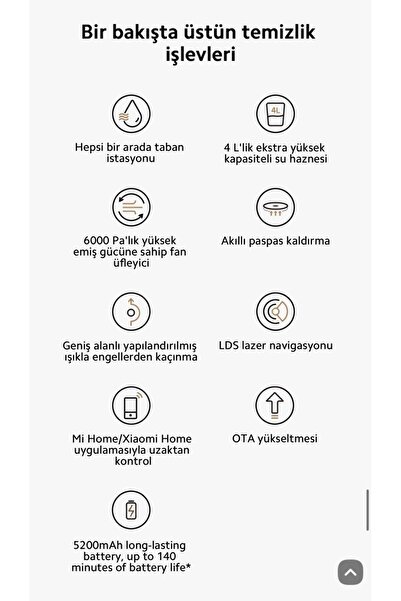 Bir bakışta üstün temizlik işlevleri

Hepsi bir arada taban istasyonu

4L

4 L'lik ekstra yüksek kapasiteli su haznesi

6000 Pa'lık yüksek emiş gücüne sahip fan üfleyici

Akıllı paspas kaldırma

Geniş alanlı yapılandırılmış ışıkla engellerden kaçınma

LDS lazer navigasyonu

Mi Home/Xiaomi Home uygulamasıyla uzaktan kontrol

OTA yükseltmesi

5200mAh long-lasting battery, up to 140 minutes of battery life*